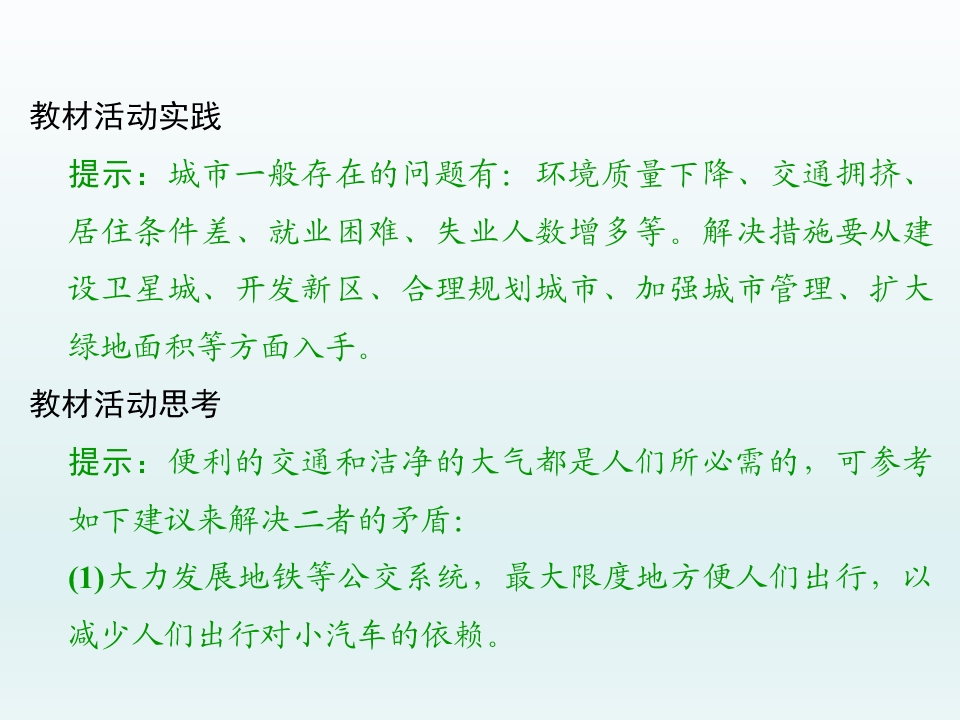 教材活动实践

提示：城市一般存在的问题有：环境质量下降、交通拥挤、居住条件差、就业困难、失业人数增多等。解决措施要从建设卫星城、开发新区、合理规划城市、加强城市管理、扩大绿地面积等方面入手。

教材活动思考

提示：便利的交通和洁净的大气都是人们所必需的，可参考如下建议来解决二者的矛盾:

(1)大力发展地铁等公交系统，最大限度地方便人们出行，以减少人们出行对小汽车的依赖。